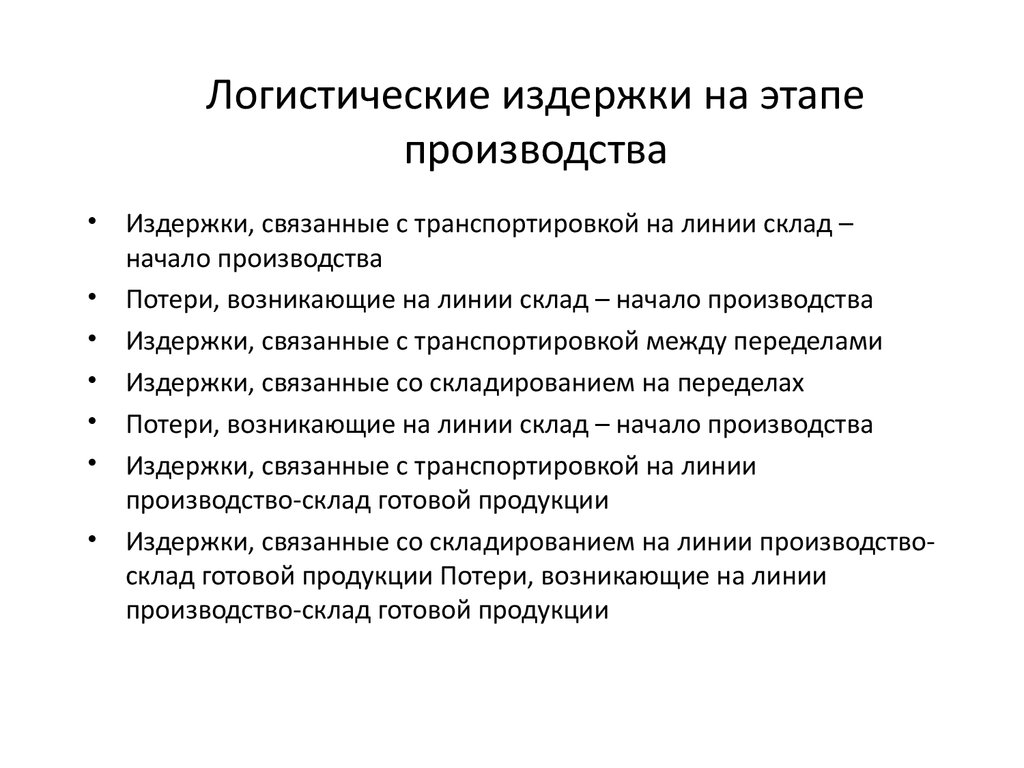 Логистические издержки на этапе производства

• Издержки, связанные с транспортировкой на линии склад – начало производства
• Потери, возникающие на линии склад – начало производства
• Издержки, связанные с транспортировкой между переделами
• Издержки, связанные со складированием на переделах
• Потери, возникающие на линии склад – начало производства
• Издержки, связанные с транспортировкой на линии производство-склад готовой продукции
• Издержки, связанные со складированием на линии производство-склад готовой продукции Потери, возникающие на линии производство-склад готовой продукции